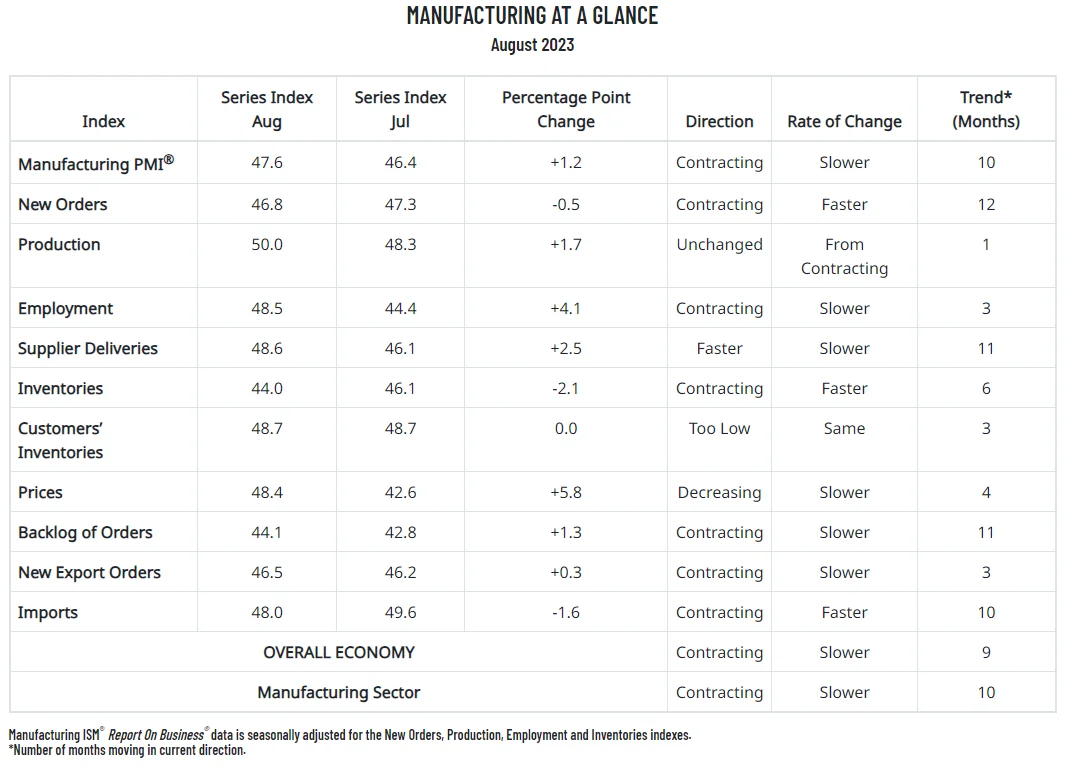 MANUFACTURING AT A GLANCE
August 2023

| Index | Series Index Aug | Series Index Jul | Percentage Point Change | Direction | Rate of Change | Trend* (Months) |
|---|---|---|---|---|---|---|
| Manufacturing PMI® | 47.6 | 46.4 | +1.2 | Contracting | Slower | 10 |
| New Orders | 46.8 | 47.3 | -0.5 | Contracting | Faster | 12 |
| Production | 50.0 | 48.3 | +1.7 | Unchanged | From Contracting | 1 |
| Employment | 48.5 | 44.4 | +4.1 | Contracting | Slower | 3 |
| Supplier Deliveries | 48.6 | 46.1 | +2.5 | Faster | Slower | 11 |
| Inventories | 44.0 | 46.1 | -2.1 | Contracting | Faster | 6 |
| Customers' Inventories | 48.7 | 48.7 | 0.0 | Too Low | Same | 3 |
| Prices | 48.4 | 42.6 | +5.8 | Decreasing | Slower | 4 |
| Backlog of Orders | 44.1 | 42.8 | +1.3 | Contracting | Slower | 11 |
| New Export Orders | 46.5 | 46.2 | +0.3 | Contracting | Slower | 3 |
| Imports | 48.0 | 49.6 | -1.6 | Contracting | Faster | 10 |
| OVERALL ECONOMY | | | | Contracting | Slower | 9 |
| Manufacturing Sector | | | | Contracting | Slower | 10 |

Manufacturing ISM® Report On Business® data is seasonally adjusted for the New Orders, Production, Employment and Inventories indexes.
*Number of months moving in current direction.